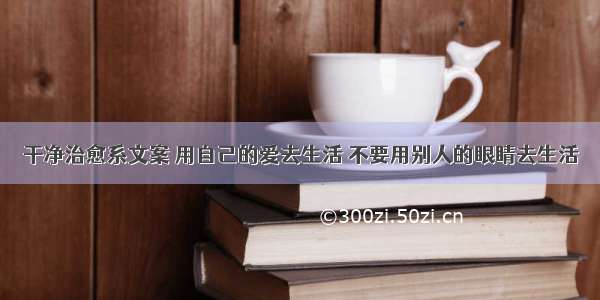 干净治愈系文案 用自己的爱去生活 不要用别人的眼睛去生活

©300zi.50zi.cn